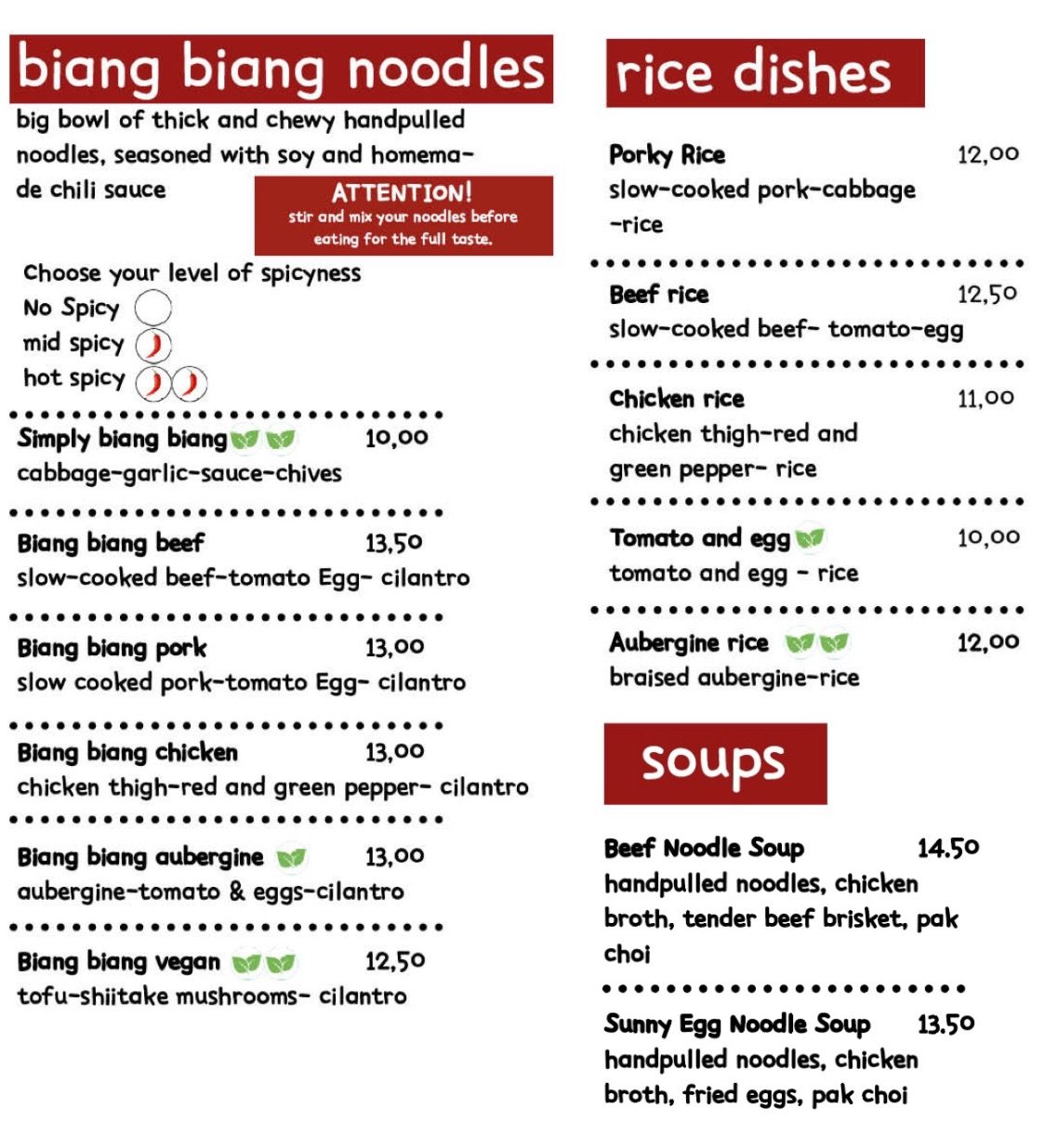 biang biang noodles

big bowl of thick and chewy handpulled noodles, seasoned with soy and homemade chili sauce

ATTENTION!
stir and mix your noodles before eating for the full taste.

Choose your level of spicyness
No Spicy
mid spicy
hot spicy

Simply biang biang 10,00
cabbage-garlic-sauce-chives

Biang biang beef 13,50
slow-cooked beef-tomato Egg- cilantro

Biang biang pork 13,00
slow cooked pork-tomato Egg- cilantro

Biang biang chicken 13,00
chicken thigh-red and green pepper- cilantro

Biang biang aubergine 13,00
aubergine-tomato & eggs-cilantro

Biang biang vegan 12,50
tofu-shiitake mushrooms- cilantro

rice dishes

Porky Rice 12,00
slow-cooked pork-cabbage -rice

Beef rice 12,50
slow-cooked beef- tomato-egg

Chicken rice 11,00
chicken thigh-red and green pepper- rice

Tomato and egg 10,00
tomato and egg - rice

Aubergine rice 12,00
braised aubergine-rice

soups

Beef Noodle Soup 14.50
handpulled noodles, chicken broth, tender beef brisket, pak choi

Sunny Egg Noodle Soup 13.50
handpulled noodles, chicken broth, fried eggs, pak choi